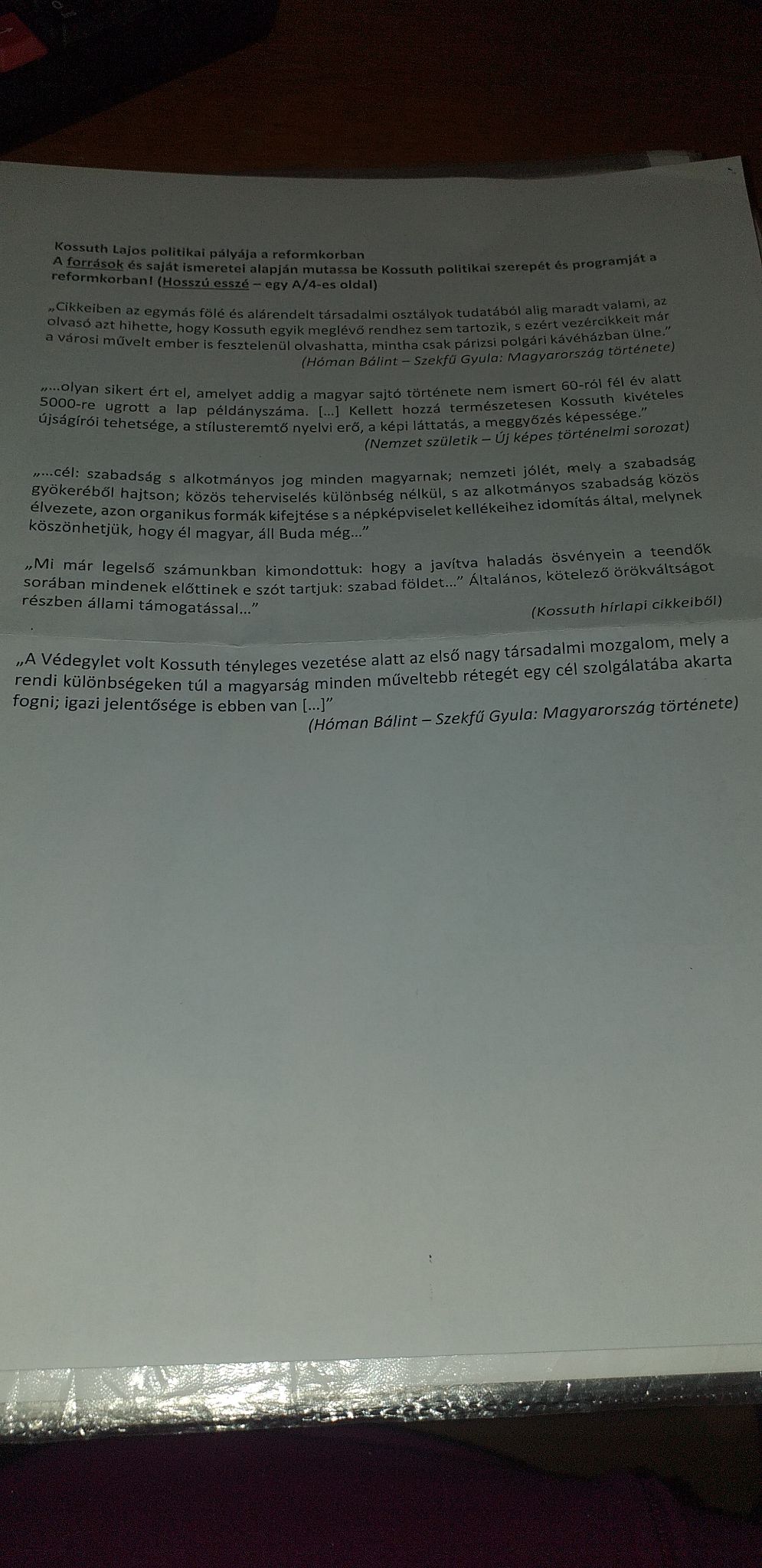 Kossuth Lajos politikai pályája a reformkorban
A források és saját ismeretei alapján mutassa be Kossuth politikai szerepét és programját a reformkorban! (Hosszú esszé – egy A/4-es oldal)

„Cikkeiben az egymás fölé és alárendelt társadalmi osztályok tudatából alig maradt valami, az olvasó azt hihette, hogy Kossuth egyik meglévő rendhez sem tartozik, s ezért vezércikkeit már a városi művelt ember is fesztelenül olvashatta, mintha csak párizsi polgári kávéházban ülne.”
(Hóman Bálint – Szekfű Gyula: Magyarország története)

„...olyan sikert ért el, amelyet addig a magyar sajtó története nem ismert 60-ról fél év alatt 5000-re ugrott a lap példányszáma. [...] Kellett hozzá természetesen Kossuth kivételes újságírói tehetsége, a stílusteremtő nyelvi erő, a képi láttatás, a meggyőzés képessége.”
(Nemzet születik – Új képes történelmi sorozat)

„...cél: szabadság s alkotmányos jog minden magyarnak; nemzeti jólét, mely a szabadság gyökeréből hajtson; közös teherviselés különbség nélkül, s az alkotmányos szabadság közös élvezete, azon organikus formák kifejtése s a népképviselet kellékeihez idomítás által, melynek köszönhetjük, hogy él magyar, áll Buda még...”

„Mi már legelső számunkban kimondottuk: hogy a javítva haladás ösvényein a teendők sorában mindenek előttinek e szót tartjuk: szabad földet...” Általános, kötelező örökváltságot részben állami támogatással...”
(Kossuth hírlapi cikkeiből)

„A Védegylet volt Kossuth tényleges vezetése alatt az első nagy társadalmi mozgalom, mely a rendi különbségeken túl a magyarság minden műveltebb rétegét egy cél szolgálatába akarta fogni; igazi jelentősége is ebben van [...]”
(Hóman Bálint – Szekfű Gyula: Magyarország története)